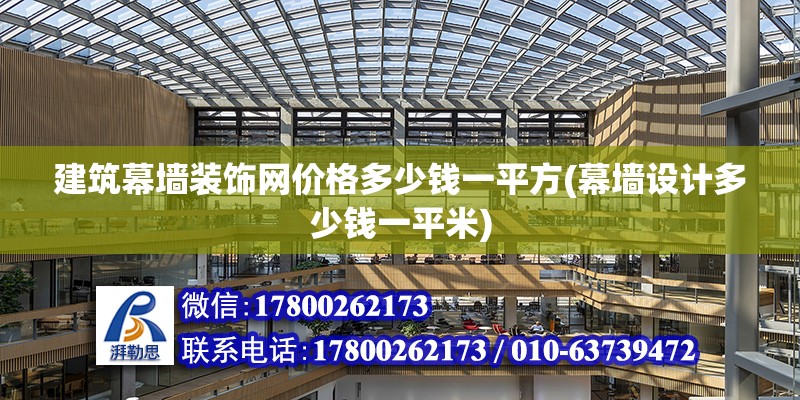 建筑幕墙装饰网价格多少钱一平方(幕墙设计多少钱一平米)

湃勒思

微信:17800262173

联系电话:17800262173 / 010-63739472